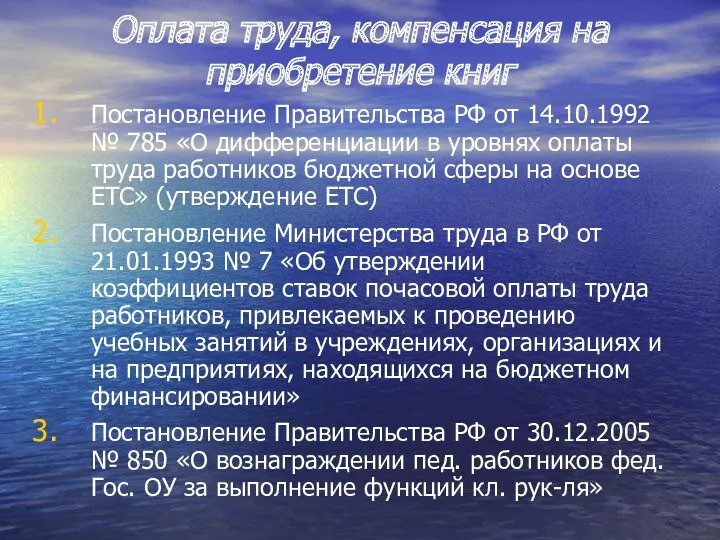 Оплата труда, компенсация на приобретение книг

1. Постановление Правительства РФ от 14.10.1992 № 785 «О дифференциации в уровнях оплаты труда работников бюджетной сферы на основе ЕТС» (утверждение ЕТС)

2. Постановление Министерства труда в РФ от 21.01.1993 № 7 «Об утверждении коэффициентов ставок почасовой оплаты труда работников, привлекаемых к проведению учебных занятий в учреждениях, организациях и на предприятиях, находящихся на бюджетном финансировании»

3. Постановление Правительства РФ от 30.12.2005 № 850 «О вознаграждении пед. работников фед. Гос. ОУ за выполнение функций кл. рук-ля»